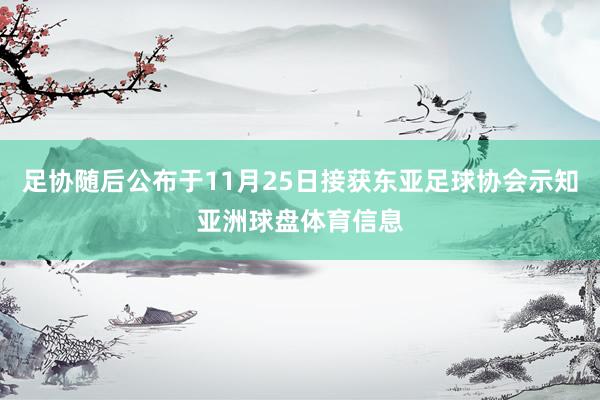 足协随后公布于11月25日接获东亚足球协会示知
亚洲球盘体育信息